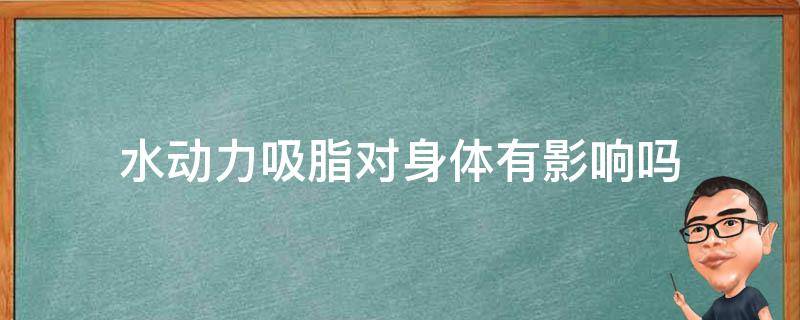 水动力吸脂对身体有影响吗